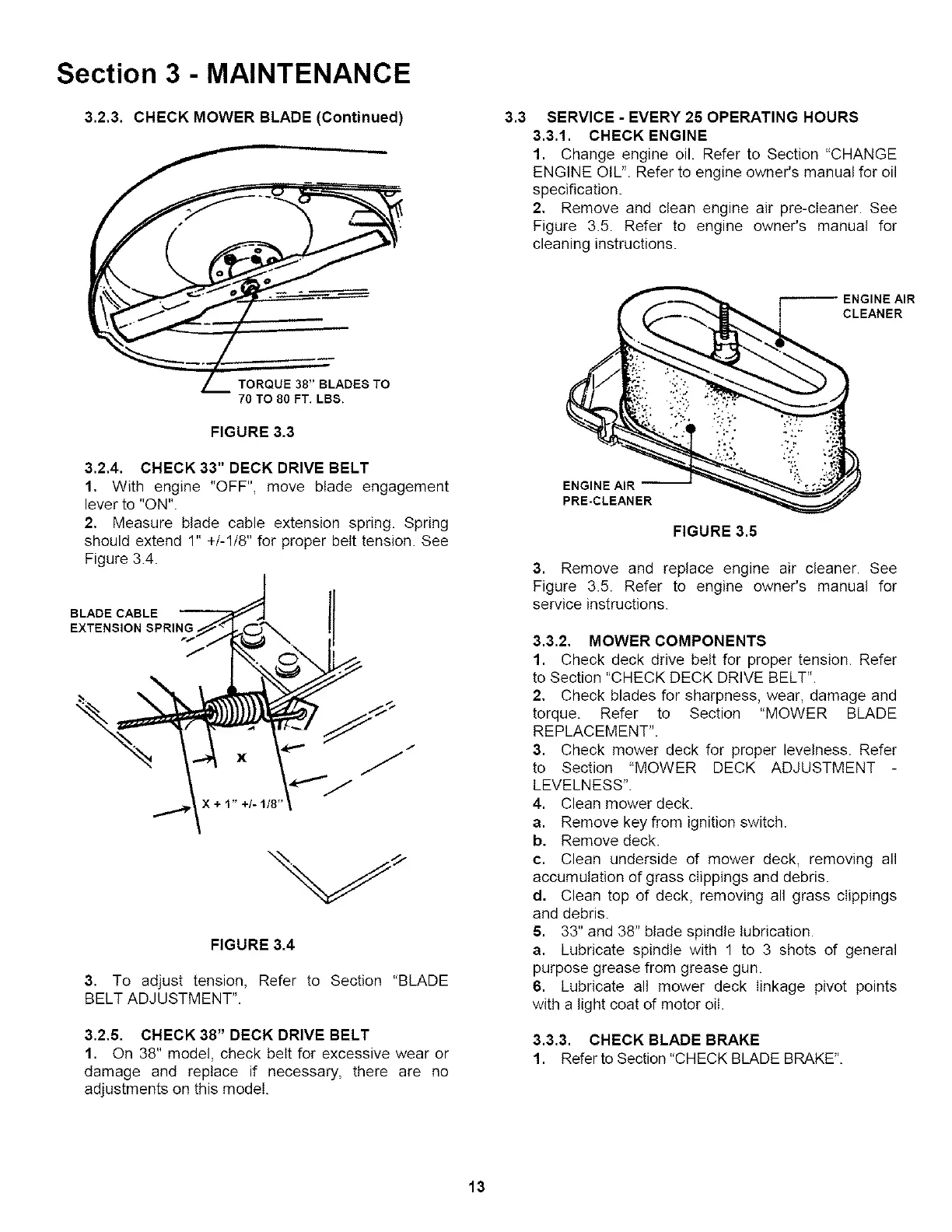 Section 3 - MAINTENANCE

3.2.3. CHECK MOWER BLADE (Continued)

TORQUE 38" BLADES TO 70 TO 80 FT. LBS.

FIGURE 3.3

3.2.4. CHECK 33" DECK DRIVE BELT

1. With engine "OFF", move blade engagement lever to "ON".

2. Measure blade cable extension spring. Spring should extend 1" +/-1/8" for proper belt tension. See Figure 3.4.

BLADE CABLE EXTENSION SPRING

X

X + 1" +/- 1/8"

FIGURE 3.4

3. To adjust tension, Refer to Section "BLADE BELT ADJUSTMENT".

3.2.5. CHECK 38" DECK DRIVE BELT

1. On 38" model, check belt for excessive wear or damage and replace if necessary, there are no adjustments on this model.

3.3 SERVICE - EVERY 25 OPERATING HOURS

3.3.1. CHECK ENGINE

1. Change engine oil. Refer to Section "CHANGE ENGINE OIL". Refer to engine owner's manual for oil specification.

2. Remove and clean engine air pre-cleaner. See Figure 3.5. Refer to engine owner's manual for cleaning instructions.

ENGINE AIR CLEANER

ENGINE AIR PRE-CLEANER

FIGURE 3.5

3. Remove and replace engine air cleaner. See Figure 3.5. Refer to engine owner's manual for service instructions.

3.3.2. MOWER COMPONENTS

1. Check deck drive belt for proper tension. Refer to Section "CHECK DECK DRIVE BELT".

2. Check blades for sharpness, wear, damage and torque. Refer to Section "MOWER BLADE REPLACEMENT".

3. Check mower deck for proper levelness. Refer to Section "MOWER DECK ADJUSTMENT - LEVELNESS".

4. Clean mower deck.

a. Remove key from ignition switch.

b. Remove deck.

c. Clean underside of mower deck, removing all accumulation of grass clippings and debris.

d. Clean top of deck, removing all grass clippings and debris.

5. 33" and 38" blade spindle lubrication.

a. Lubricate spindle with 1 to 3 shots of general purpose grease from grease gun.

6. Lubricate all mower deck linkage pivot points with a light coat of motor oil.

3.3.3. CHECK BLADE BRAKE

1. Refer to Section "CHECK BLADE BRAKE".

13